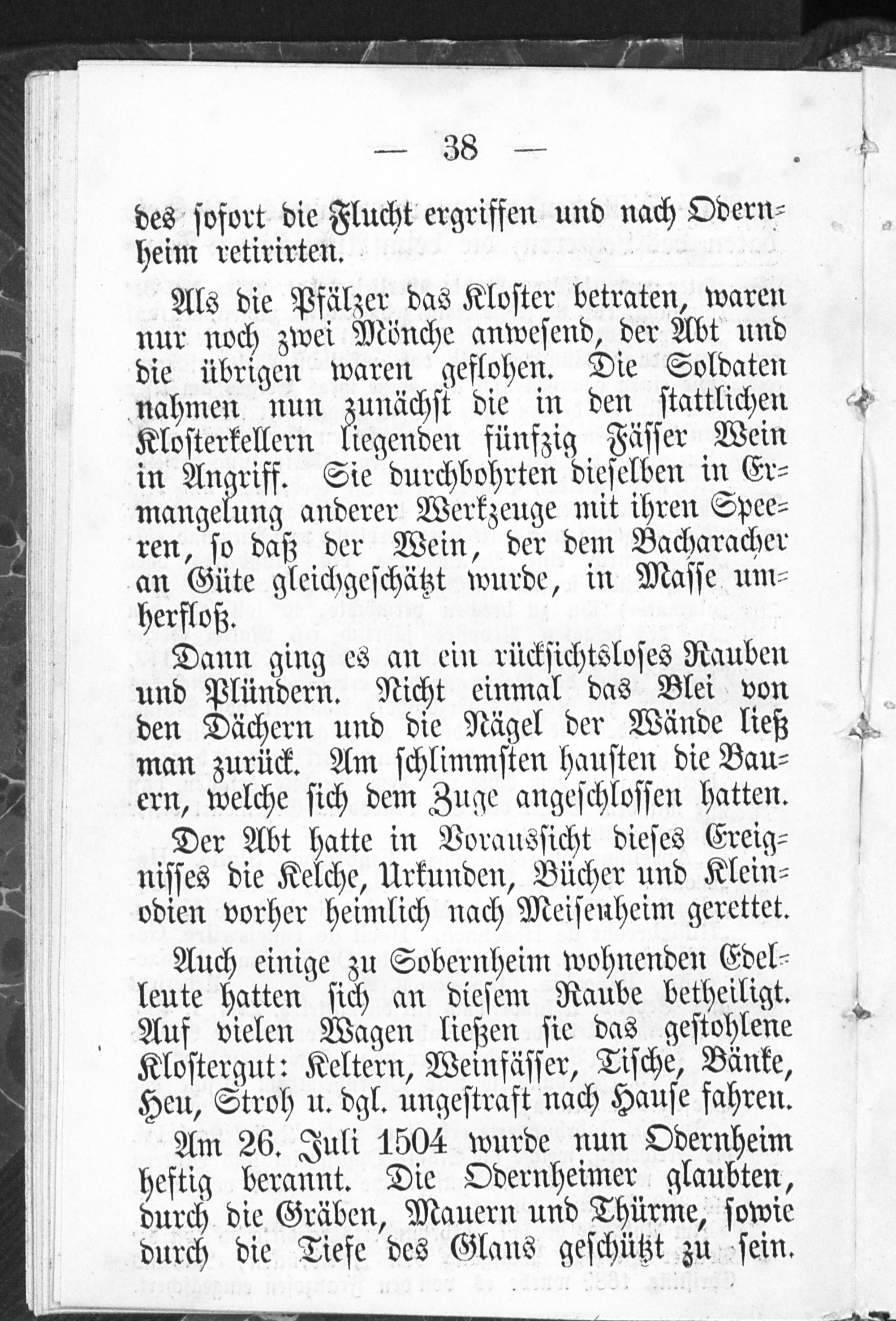 — 38 —

des sofort die Flucht ergriffen und nach Odernheim retirirten.

Als die Pfälzer das Kloster betraten, waren nur noch zwei Mönche anwesend, der Abt und die übrigen waren geflohen. Die Soldaten nahmen nun zunächst die in den stattlichen Klosterkellern liegenden fünfzig Fässer Wein in Angriff. Sie durchbohrten dieselben in Ermangelung anderer Werkzeuge mit ihren Speeren, so daß der Wein, der dem Bacharacher an Güte gleichgeschätzt wurde, in Masse umherfloß.

Dann ging es an ein rücksichtsloses Rauben und Plündern. Nicht einmal das Blei von den Dächern und die Nägel der Wände ließ man zurück. Am schlimmsten hausten die Bauern, welche sich dem Zuge angeschlossen hatten.

Der Abt hatte in Voraussicht dieses Ereignisses die Kelche, Urkunden, Bücher und Kleinodien vorher heimlich nach Meisenheim gerettet.

Auch einige zu Sobernheim wohnenden Edelleute hatten sich an diesem Raube betheiligt. Auf vielen Wagen ließen sie das gestohlene Klostergut: Keltern, Weinfässer, Tische, Bänke, Heu, Stroh u. dgl. ungestraft nach Hause fahren.

Am 26. Juli 1504 wurde nun Odernheim heftig berannt. Die Odernheimer glaubten, durch die Gräben, Mauern und Thürme, sowie durch die Tiefe des Glans geschützt zu sein.